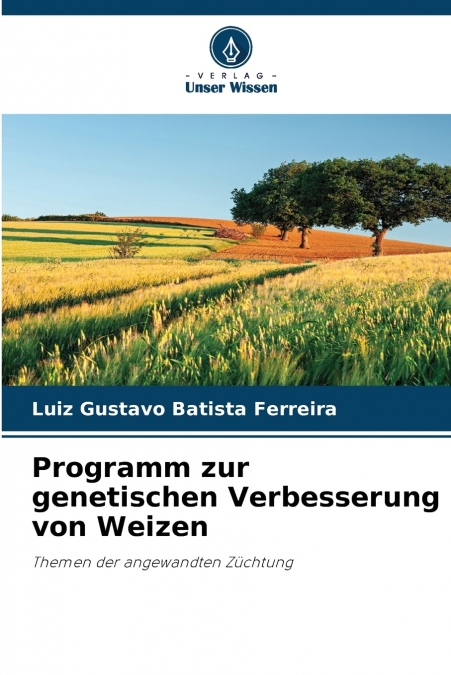 - VERLAG -
Unser Wissen

Luiz Gustavo Batista Ferreira

Programm zur genetischen Verbesserung von Weizen

Themen der angewandten Züchtung